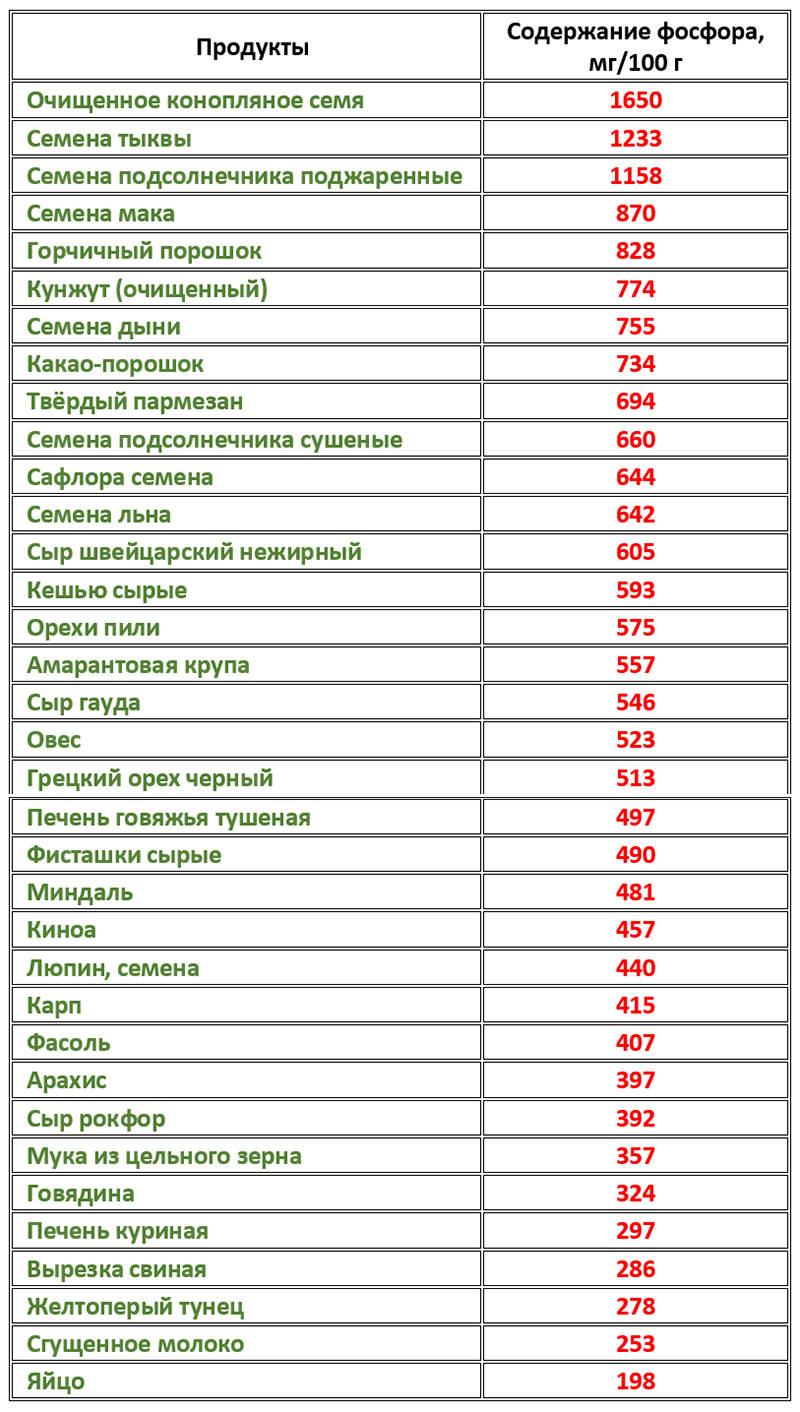 | Продукты | Содержание фосфора, мг/100 г |
|---|---|
| Очищенное конопляное семя | 1650 |
| Семена тыквы | 1233 |
| Семена подсолнечника поджаренные | 1158 |
| Семена мака | 870 |
| Горчичный порошок | 828 |
| Кунжут (очищенный) | 774 |
| Семена дыни | 755 |
| Какао-порошок | 734 |
| Твёрдый пармезан | 694 |
| Семена подсолнечника сушеные | 660 |
| Сафлора семена | 644 |
| Семена льна | 642 |
| Сыр швейцарский нежирный | 605 |
| Кешью сырые | 593 |
| Орехи пили | 575 |
| Амарантовая крупа | 557 |
| Сыр гауда | 546 |
| Овес | 523 |
| Грецкий орех черный | 513 |
| Печень говяжья тушеная | 497 |
| Фисташки сырые | 490 |
| Миндаль | 481 |
| Киноа | 457 |
| Люпин, семена | 440 |
| Карп | 415 |
| Фасоль | 407 |
| Арахис | 397 |
| Сыр рокфор | 392 |
| Мука из цельного зерна | 357 |
| Говядина | 324 |
| Печень куриная | 297 |
| Вырезка свиная | 286 |
| Желтоперый тунец | 278 |
| Сгущенное молоко | 253 |
| Яйцо | 198 |